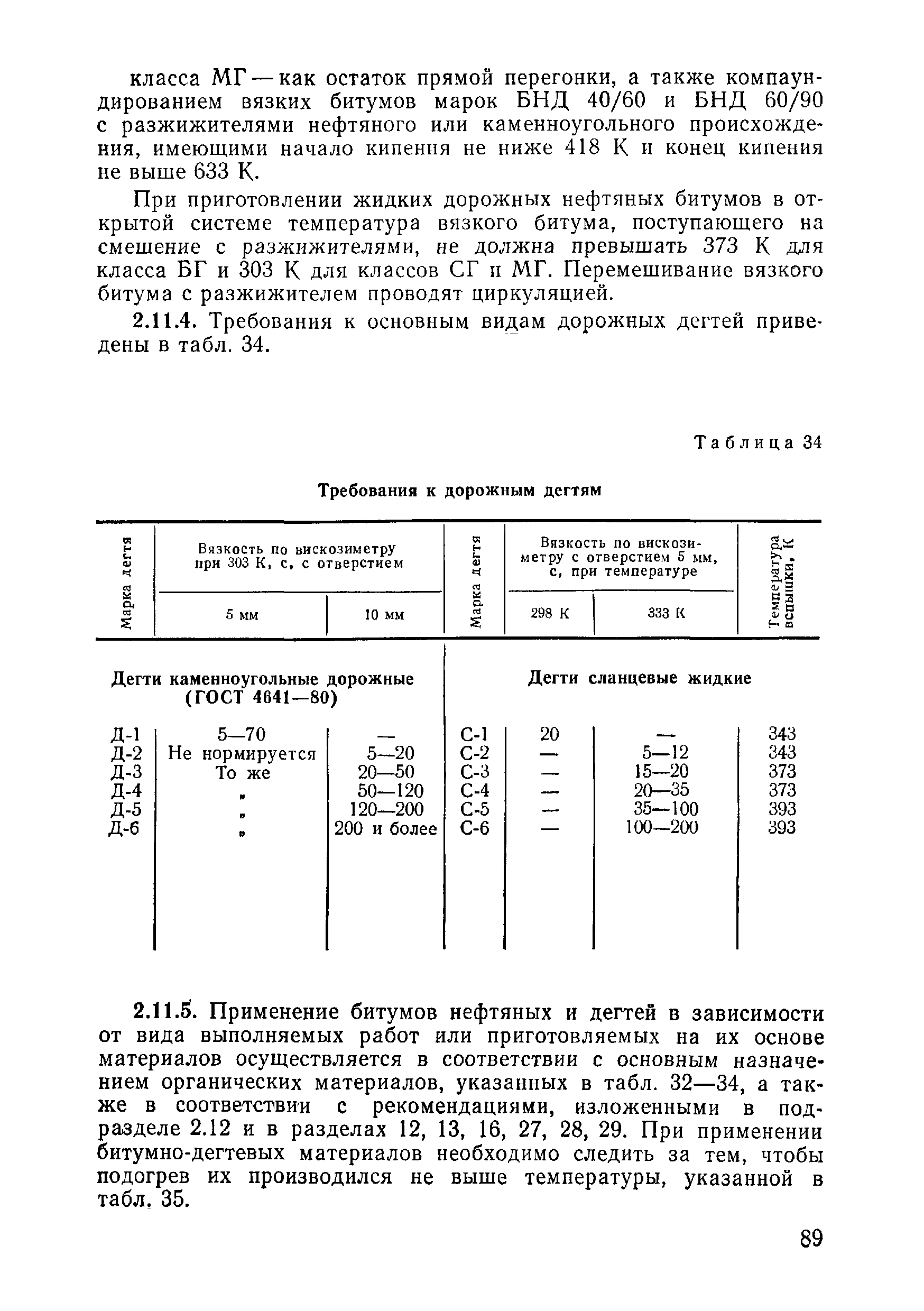 класса МГ — как остаток прямой перегонки, а также компаундированием вязких битумов марок БНД 40/60 и БНД 60/90 с разжижителями нефтяного или каменноугольного происхождения, имеющими начало кипения не ниже 418 К и конец кипения не выше 633 К.

При приготовлении жидких дорожных нефтяных битумов в открытой системе температура вязкого битума, поступающего на смешение с разжижителями, не должна превышать 373 К для класса БГ и 303 К для классов СГ и МГ. Перемешивание вязкого битума с разжижителем проводят циркуляцией.

2.11.4. Требования к основным видам дорожных дегтей приведены в табл. 34.

Таблица 34

Требования к дорожным дегтям

| Марка дегтя | Вязкость по вискозиметру при 303 К, с, с отверстием 5 мм | Вязкость по вискозиметру при 303 К, с, с отверстием 10 мм | Марка дегтя | Вязкость по вискозиметру с отверстием 5 мм, с, при температуре 298 К | Вязкость по вискозиметру с отверстием 5 мм, с, при температуре 333 К | Температура вспышки, К |
|---|---|---|---|---|---|---|
| Дегти каменноугольные дорожные (ГОСТ 4641—80) | | | Дегти сланцевые жидкие | | | |
| Д-1 | 5—70 | — | С-1 | 20 | — | 343 |
| Д-2 | Не нормируется | 5—20 | С-2 | — | 5—12 | 343 |
| Д-3 | То же | 20—50 | С-3 | — | 15—20 | 373 |
| Д-4 | » | 50—120 | С-4 | — | 20—35 | 373 |
| Д-5 | » | 120—200 | С-5 | — | 35—100 | 393 |
| Д-6 | » | 200 и более | С-6 | — | 100—200 | 393 |

2.11.5. Применение битумов нефтяных и дегтей в зависимости от вида выполняемых работ или приготовляемых на их основе материалов осуществляется в соответствии с основным назначением органических материалов, указанных в табл. 32—34, а также в соответствии с рекомендациями, изложенными в подразделе 2.12 и в разделах 12, 13, 16, 27, 28, 29. При применении битумно-дегтевых материалов необходимо следить за тем, чтобы подогрев их производился не выше температуры, указанной в табл. 35.

89